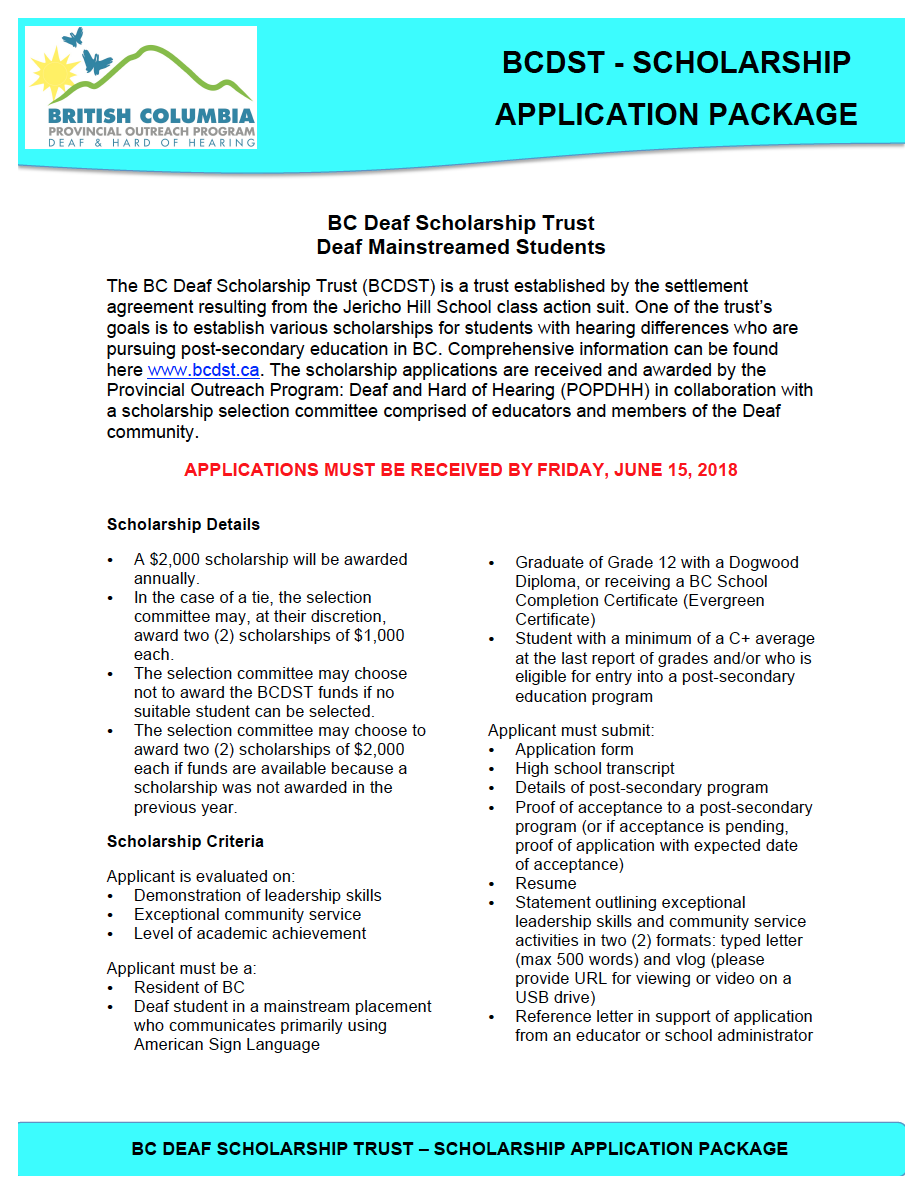 BRITISH COLUMBIA
PROVINCIAL OUTREACH PROGRAM
DEAF & HARD OF HEARING

BCDST - SCHOLARSHIP APPLICATION PACKAGE

BC Deaf Scholarship Trust
Deaf Mainstreamed Students

The BC Deaf Scholarship Trust (BCDST) is a trust established by the settlement agreement resulting from the Jericho Hill School class action suit. One of the trust's goals is to establish various scholarships for students with hearing differences who are pursuing post-secondary education in BC. Comprehensive information can be found here www.bcdst.ca. The scholarship applications are received and awarded by the Provincial Outreach Program: Deaf and Hard of Hearing (POPDHH) in collaboration with a scholarship selection committee comprised of educators and members of the Deaf community.

APPLICATIONS MUST BE RECEIVED BY FRIDAY, JUNE 15, 2018

Scholarship Details

• A $2,000 scholarship will be awarded annually.
• In the case of a tie, the selection committee may, at their discretion, award two (2) scholarships of $1,000 each.
• The selection committee may choose not to award the BCDST funds if no suitable student can be selected.
• The selection committee may choose to award two (2) scholarships of $2,000 each if funds are available because a scholarship was not awarded in the previous year.

Scholarship Criteria

Applicant is evaluated on:
• Demonstration of leadership skills
• Exceptional community service
• Level of academic achievement

Applicant must be a:
• Resident of BC
• Deaf student in a mainstream placement who communicates primarily using American Sign Language
• Graduate of Grade 12 with a Dogwood Diploma, or receiving a BC School Completion Certificate (Evergreen Certificate)
• Student with a minimum of a C+ average at the last report of grades and/or who is eligible for entry into a post-secondary education program

Applicant must submit:
• Application form
• High school transcript
• Details of post-secondary program
• Proof of acceptance to a post-secondary program (or if acceptance is pending, proof of application with expected date of acceptance)
• Resume
• Statement outlining exceptional leadership skills and community service activities in two (2) formats: typed letter (max 500 words) and vlog (please provide URL for viewing or video on a USB drive)
• Reference letter in support of application from an educator or school administrator

BC DEAF SCHOLARSHIP TRUST – SCHOLARSHIP APPLICATION PACKAGE